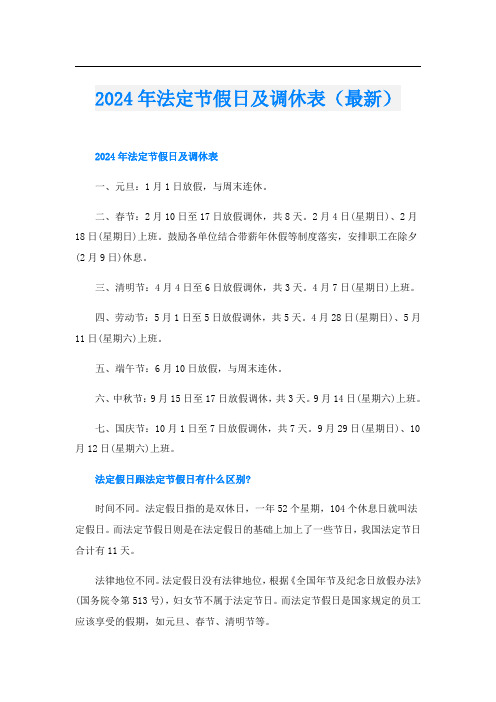 2024年法定节假日及调休表（最新）

2024年法定节假日及调休表

一、元旦：1月1日放假，与周末连休。

二、春节：2月10日至17日放假调休，共8天。2月4日(星期日)、2月18日(星期日)上班。鼓励各单位结合带薪年休假等制度落实，安排职工在除夕(2月9日)休息。

三、清明节：4月4日至6日放假调休，共3天。4月7日(星期日)上班。

四、劳动节：5月1日至5日放假调休，共5天。4月28日(星期日)、5月11日(星期六)上班。

五、端午节：6月10日放假，与周末连休。

六、中秋节：9月15日至17日放假调休，共3天。9月14日(星期六)上班。

七、国庆节：10月1日至7日放假调休，共7天。9月29日(星期日)、10月12日(星期六)上班。

法定假日跟法定节假日有什么区别?

时间不同。法定假日指的是双休日，一年52个星期，104个休息日就叫法定假日。而法定节假日则是在法定假日的基础上加上了一些节日，我国法定节日合计有11天。

法律地位不同。法定假日没有法律地位，根据《全国年节及纪念日放假办法》(国务院令第513号)，妇女节不属于法定节日。而法定节假日是国家规定的员工应该享受的假期，如元旦、春节、清明节等。